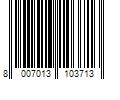 8 007013 103713